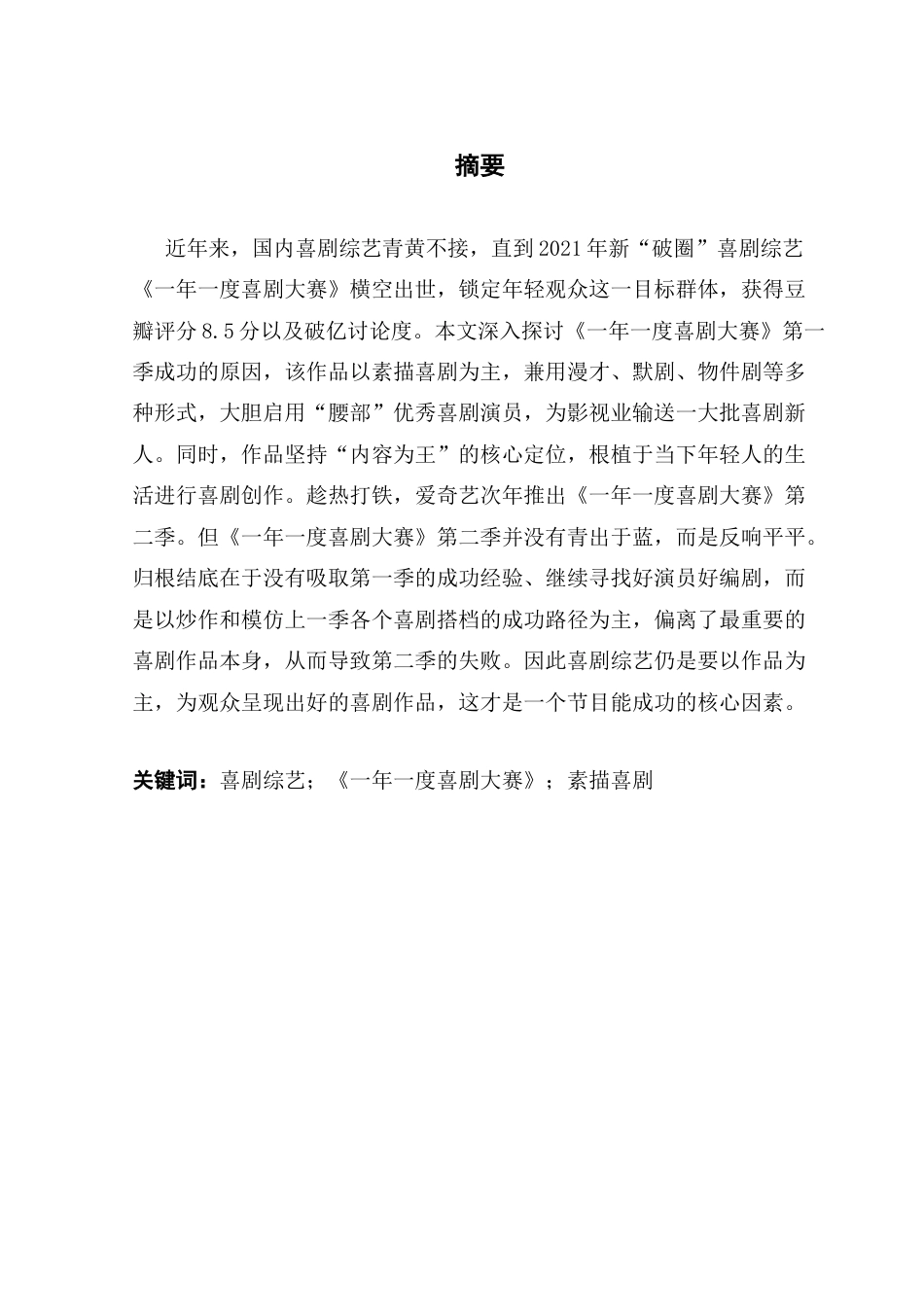 摘要

近年来，国内喜剧综艺青黄不接，直到2021年新“破圈”喜剧综艺《一年一度喜剧大赛》横空出世，锁定年轻观众这一目标群体，获得豆瓣评分8.5分以及破亿讨论度。本文深入探讨《一年一度喜剧大赛》第一季成功的原因，该作品以素描喜剧为主，兼用漫才、默剧、物件剧等多种形式，大胆启用“腰部”优秀喜剧演员，为影视业输送一大批喜剧新人。同时，作品坚持“内容为王”的核心定位，根植于当下年轻人的生活进行喜剧创作。趁热打铁，爱奇艺次年推出《一年一度喜剧大赛》第二季。但《一年一度喜剧大赛》第二季并没有青出于蓝，而是反响平平。归根结底在于没有吸取第一季的成功经验、继续寻找好演员好编剧，而是以炒作和模仿上一季各个喜剧搭档的成功路径为主，偏离了最重要的喜剧作品本身，从而导致第二季的失败。因此喜剧综艺仍是要以作品为主，为观众呈现出好的喜剧作品，这才是一个节目能成功的核心因素。

关键词：喜剧综艺；《一年一度喜剧大赛》；素描喜剧